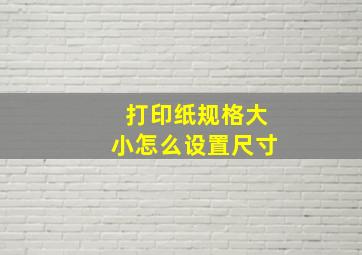 打印纸规格大小怎么设置尺寸